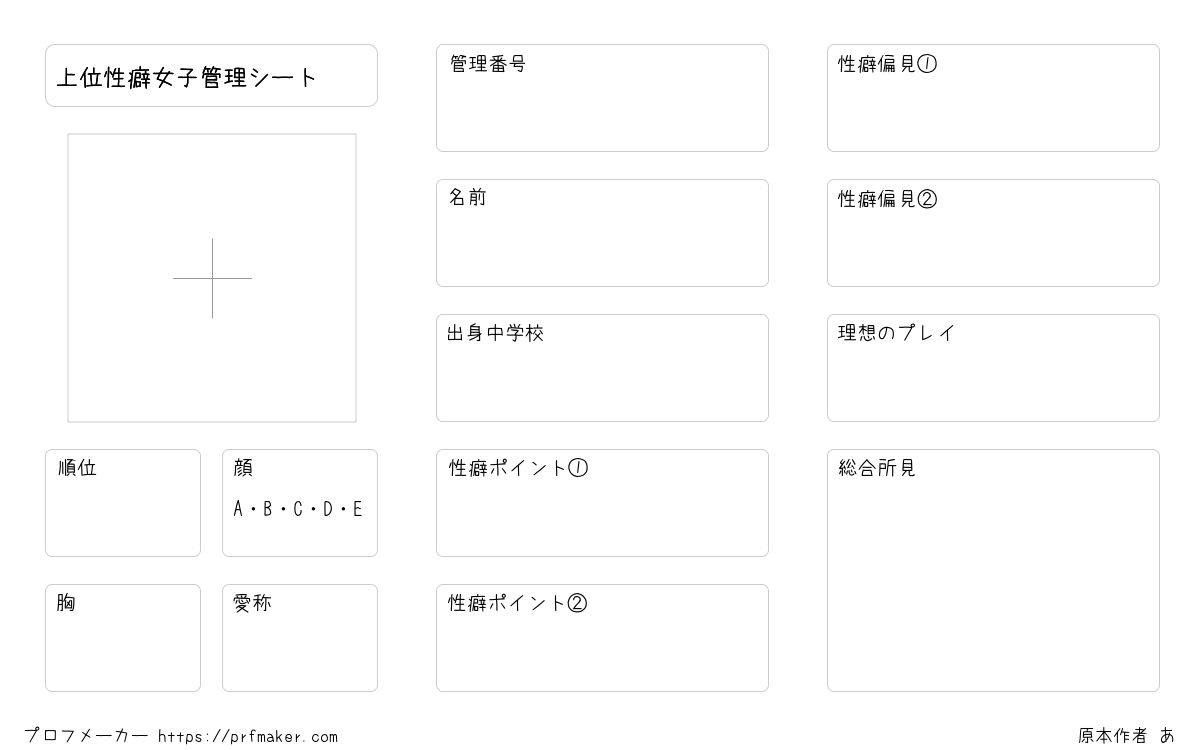 上位性癖女子管理シート

順位

顔
A・B・C・D・E

胸

愛称

管理番号

名前

出身中学校

性癖ポイント①

性癖ポイント②

性癖偏見①

性癖偏見②

理想のプレイ

総合所見

プロフメーカー https://prfmaker.com

原本作者 あ